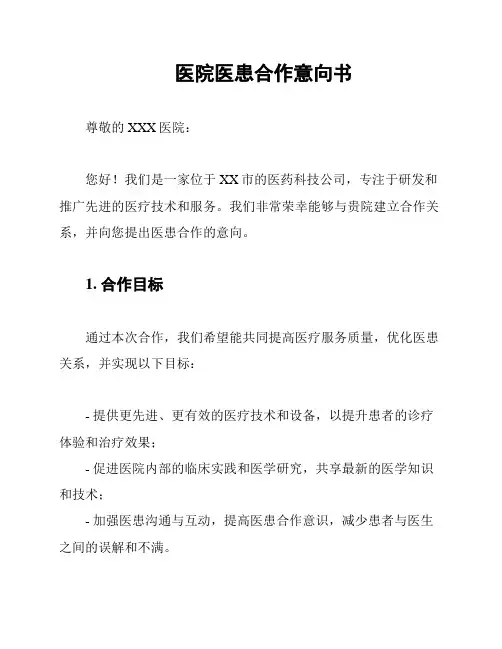 医院医患合作意向书

尊敬的 XXX 医院：

您好！我们是一家位于 XX 市的医药科技公司，专注于研发和推广先进的医疗技术和服务。我们非常荣幸能够与贵院建立合作关系，并向您提出医患合作的意向。

1. 合作目标

通过本次合作，我们希望能共同提高医疗服务质量，优化医患关系，并实现以下目标：

- 提供更先进、更有效的医疗技术和设备，以提升患者的诊疗体验和治疗效果；
- 促进医院内部的临床实践和医学研究，共享最新的医学知识和技术；
- 加强医患沟通与互动，提高医患合作意识，减少患者与医生之间的误解和不满。